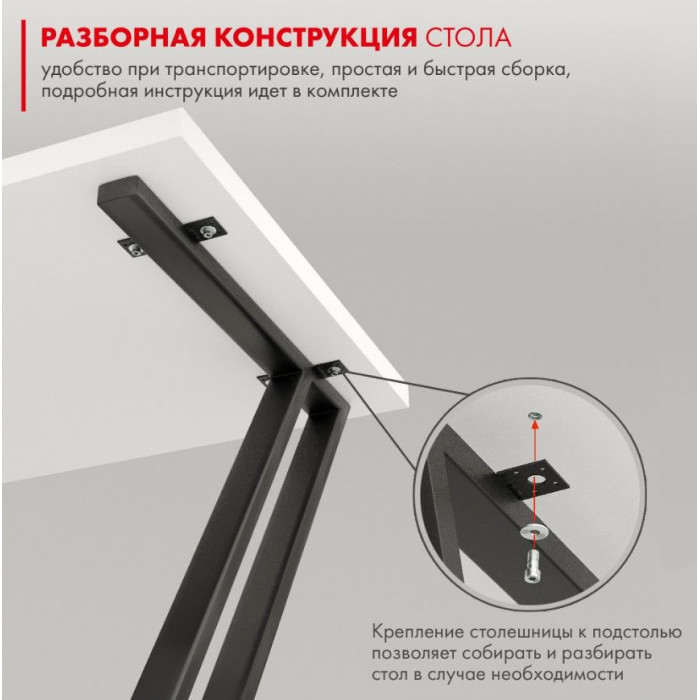 РАЗБОРНАЯ КОНСТРУКЦИЯ СТОЛА

удобство при транспортировке, простая и быстрая сборка, подробная инструкция идет в комплекте

Крепление столешницы к подстолью позволяет собирать и разбирать стол в случае необходимости